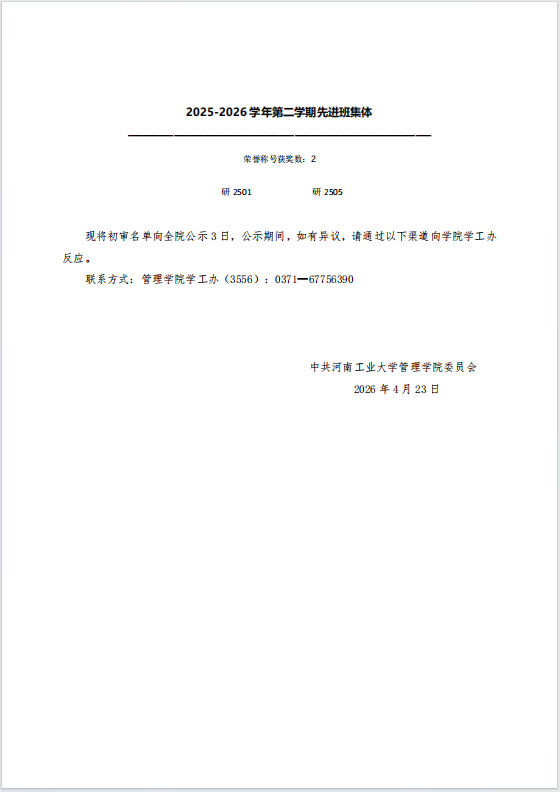 2025-2026学年第二学期先进班集体

荣誉称号获奖数：2

研2501 研2505

现将初审名单向全院公示3日，公示期间，如有异议，请通过以下渠道向学院学工办反应。

联系方式：管理学院学工办（3556）：0371—67756390

中共河南工业大学管理学院委员会
2026年4月23日